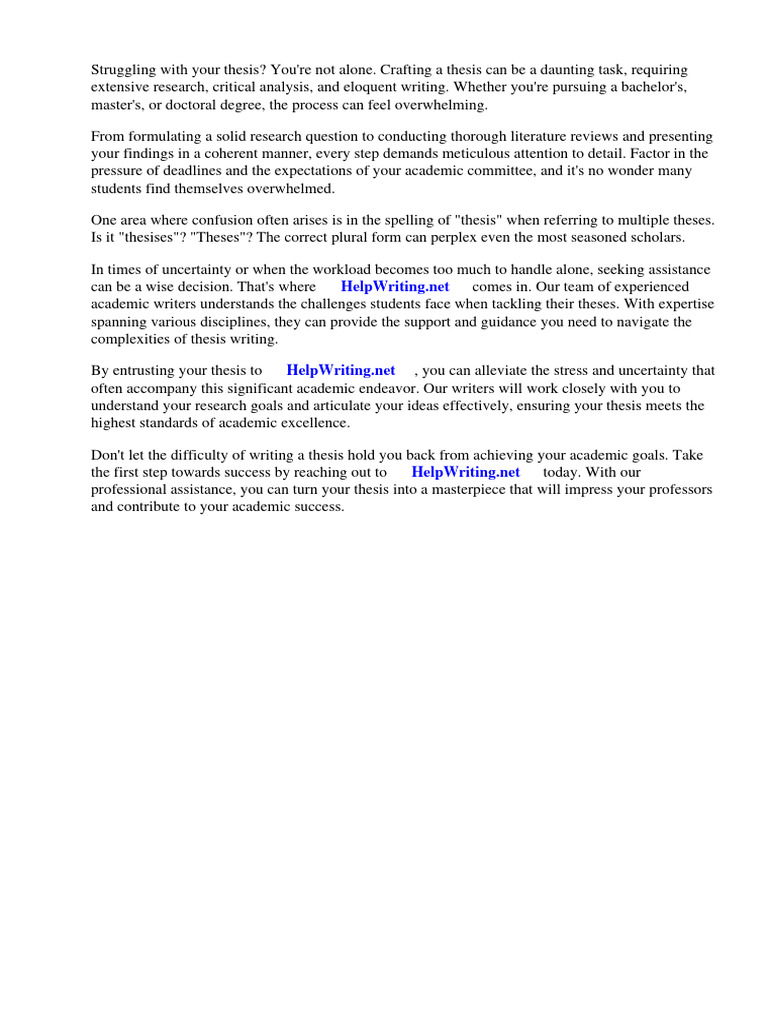 Struggling with your thesis? You're not alone. Crafting a thesis can be a daunting task, requiring extensive research, critical analysis, and eloquent writing. Whether you're pursuing a bachelor's, master's, or doctoral degree, the process can feel overwhelming.

From formulating a solid research question to conducting thorough literature reviews and presenting your findings in a coherent manner, every step demands meticulous attention to detail. Factor in the pressure of deadlines and the expectations of your academic committee, and it's no wonder many students find themselves overwhelmed.

One area where confusion often arises is in the spelling of "thesis" when referring to multiple theses. Is it "thesises"? "Theses"? The correct plural form can perplex even the most seasoned scholars.

In times of uncertainty or when the workload becomes too much to handle alone, seeking assistance can be a wise decision. That's where HelpWriting.net comes in. Our team of experienced academic writers understands the challenges students face when tackling their theses. With expertise spanning various disciplines, they can provide the support and guidance you need to navigate the complexities of thesis writing.

By entrusting your thesis to HelpWriting.net , you can alleviate the stress and uncertainty that often accompany this significant academic endeavor. Our writers will work closely with you to understand your research goals and articulate your ideas effectively, ensuring your thesis meets the highest standards of academic excellence.

Don't let the difficulty of writing a thesis hold you back from achieving your academic goals. Take the first step towards success by reaching out to HelpWriting.net today. With our professional assistance, you can turn your thesis into a masterpiece that will impress your professors and contribute to your academic success.